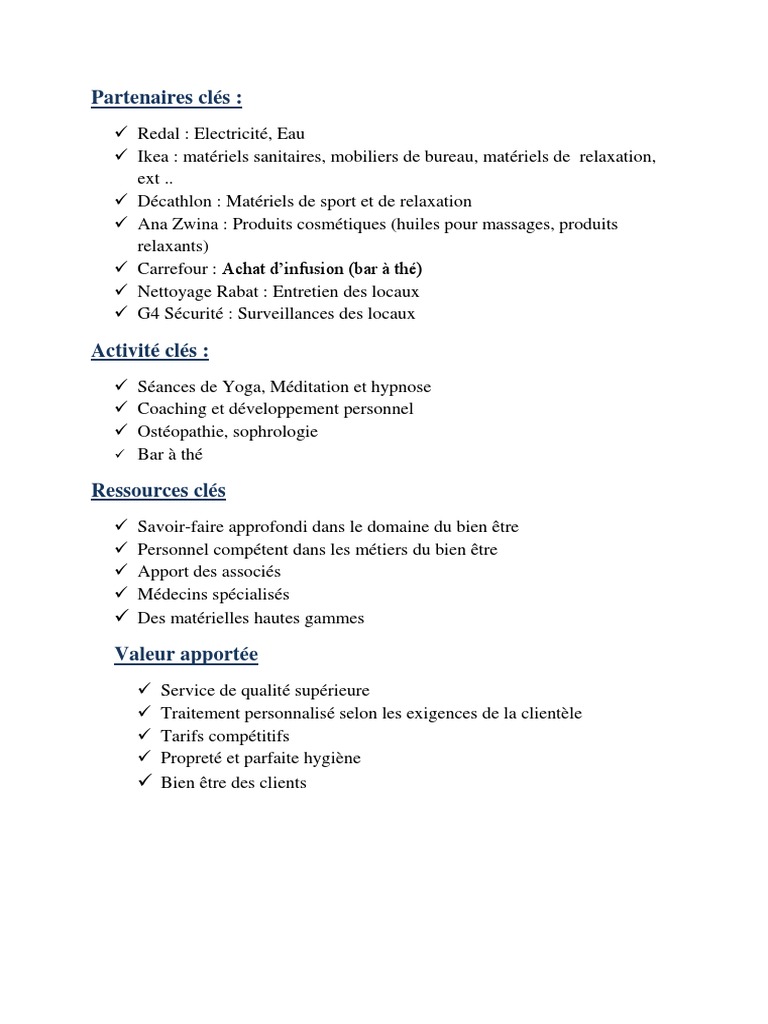 Partenaires clés :

✓ Redal : Electricité, Eau
✓ Ikea : matériels sanitaires, mobiliers de bureau, matériels de relaxation, ext ..
✓ Décathlon : Matériels de sport et de relaxation
✓ Ana Zwina : Produits cosmétiques (huiles pour massages, produits relaxants)
✓ Carrefour : Achat d'infusion (bar à thé)
✓ Nettoyage Rabat : Entretien des locaux
✓ G4 Sécurité : Surveillances des locaux

Activité clés :

✓ Séances de Yoga, Méditation et hypnose
✓ Coaching et développement personnel
✓ Ostéopathie, sophrologie
✓ Bar à thé

Ressources clés

✓ Savoir-faire approfondi dans le domaine du bien être
✓ Personnel compétent dans les métiers du bien être
✓ Apport des associés
✓ Médecins spécialisés
✓ Des matérielles hautes gammes

Valeur apportée

✓ Service de qualité supérieure
✓ Traitement personnalisé selon les exigences de la clientèle
✓ Tarifs compétitifs
✓ Propreté et parfaite hygiène
✓ Bien être des clients